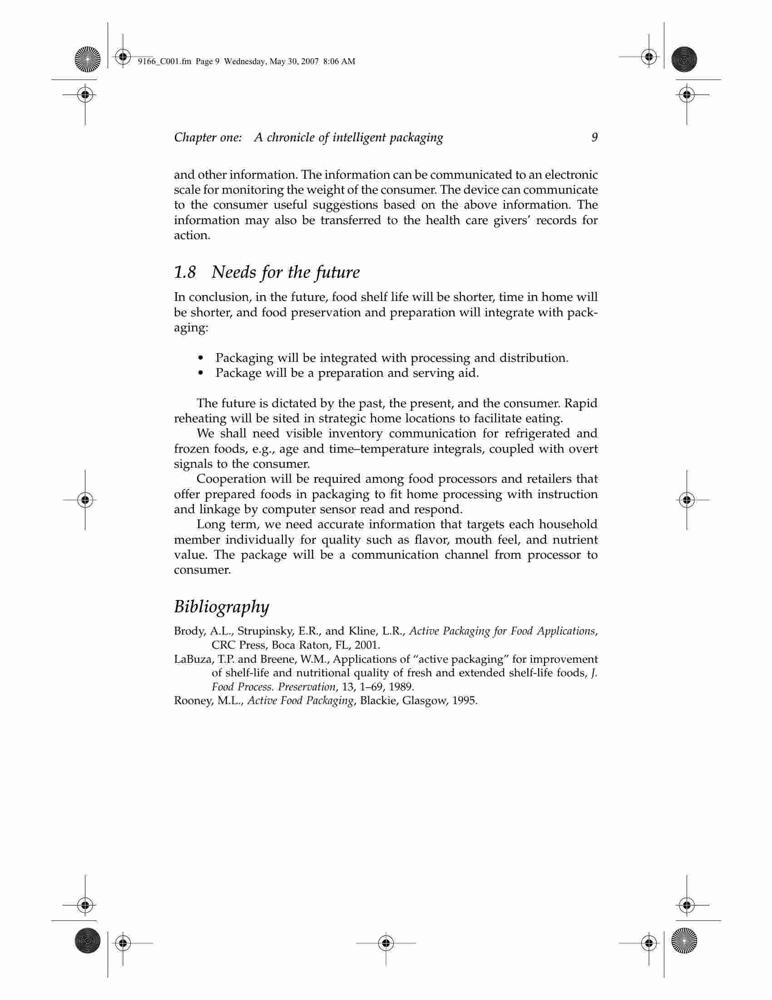 9166_C001.fm Page 9 Wednesday, May 30, 2007 8:06 AM

Chapter one: A chronicle of intelligent packaging 9

and other information. The information can be communicated to an electronic scale for monitoring the weight of the consumer. The device can communicate to the consumer useful suggestions based on the above information. The information may also be transferred to the health care givers' records for action.

1.8 Needs for the future

In conclusion, in the future, food shelf life will be shorter, time in home will be shorter, and food preservation and preparation will integrate with packaging:

• Packaging will be integrated with processing and distribution.
• Package will be a preparation and serving aid.

The future is dictated by the past, the present, and the consumer. Rapid reheating will be sited in strategic home locations to facilitate eating.

We shall need visible inventory communication for refrigerated and frozen foods, e.g., age and time–temperature integrals, coupled with overt signals to the consumer.

Cooperation will be required among food processors and retailers that offer prepared foods in packaging to fit home processing with instruction and linkage by computer sensor read and respond.

Long term, we need accurate information that targets each household member individually for quality such as flavor, mouth feel, and nutrient value. The package will be a communication channel from processor to consumer.

Bibliography

Brody, A.L., Strupinsky, E.R., and Kline, L.R., Active Packaging for Food Applications, CRC Press, Boca Raton, FL, 2001.
LaBuza, T.P. and Breene, W.M., Applications of "active packaging" for improvement of shelf-life and nutritional quality of fresh and extended shelf-life foods, J. Food Process. Preservation, 13, 1–69, 1989.
Rooney, M.L., Active Food Packaging, Blackie, Glasgow, 1995.